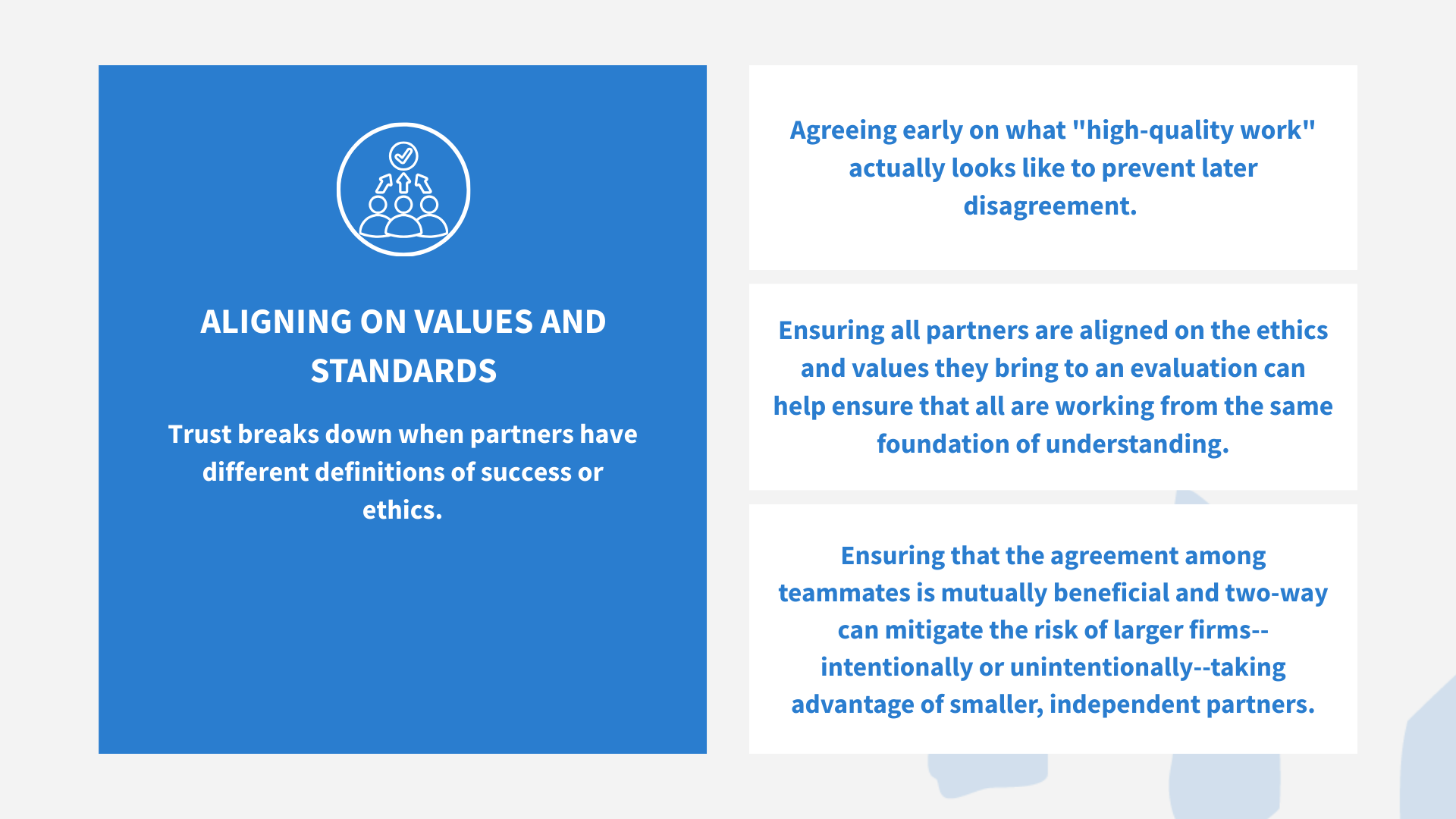 ALIGNING ON VALUES AND STANDARDS

Trust breaks down when partners have different definitions of success or ethics.

Agreeing early on what "high-quality work" actually looks like to prevent later disagreement.

Ensuring all partners are aligned on the ethics and values they bring to an evaluation can help ensure that all are working from the same foundation of understanding.

Ensuring that the agreement among teammates is mutually beneficial and two-way can mitigate the risk of larger firms--intentionally or unintentionally--taking advantage of smaller, independent partners.